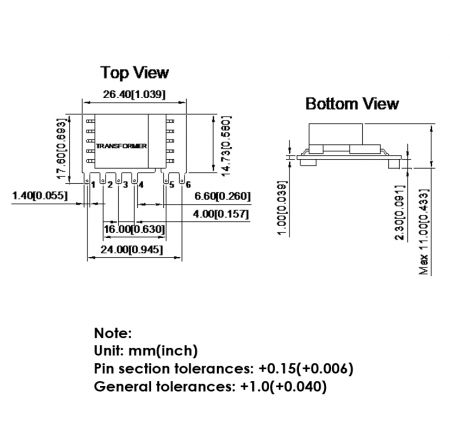 Top View

26.40[1.039]

17.60[0.693]

TRANSFORMER

14.73[0.580]

1 2 3 4 5 6

1.40[0.055]

6.60[0.260]

4.00[0.157]

16.00[0.630]

24.00[0.945]

Bottom View

1.00[0.039]

2.30[0.091]

Max 11.00[0.433]

Note:
Unit: mm(inch)
Pin section tolerances: +0.15(+0.006)
General tolerances: +1.0(+0.040)